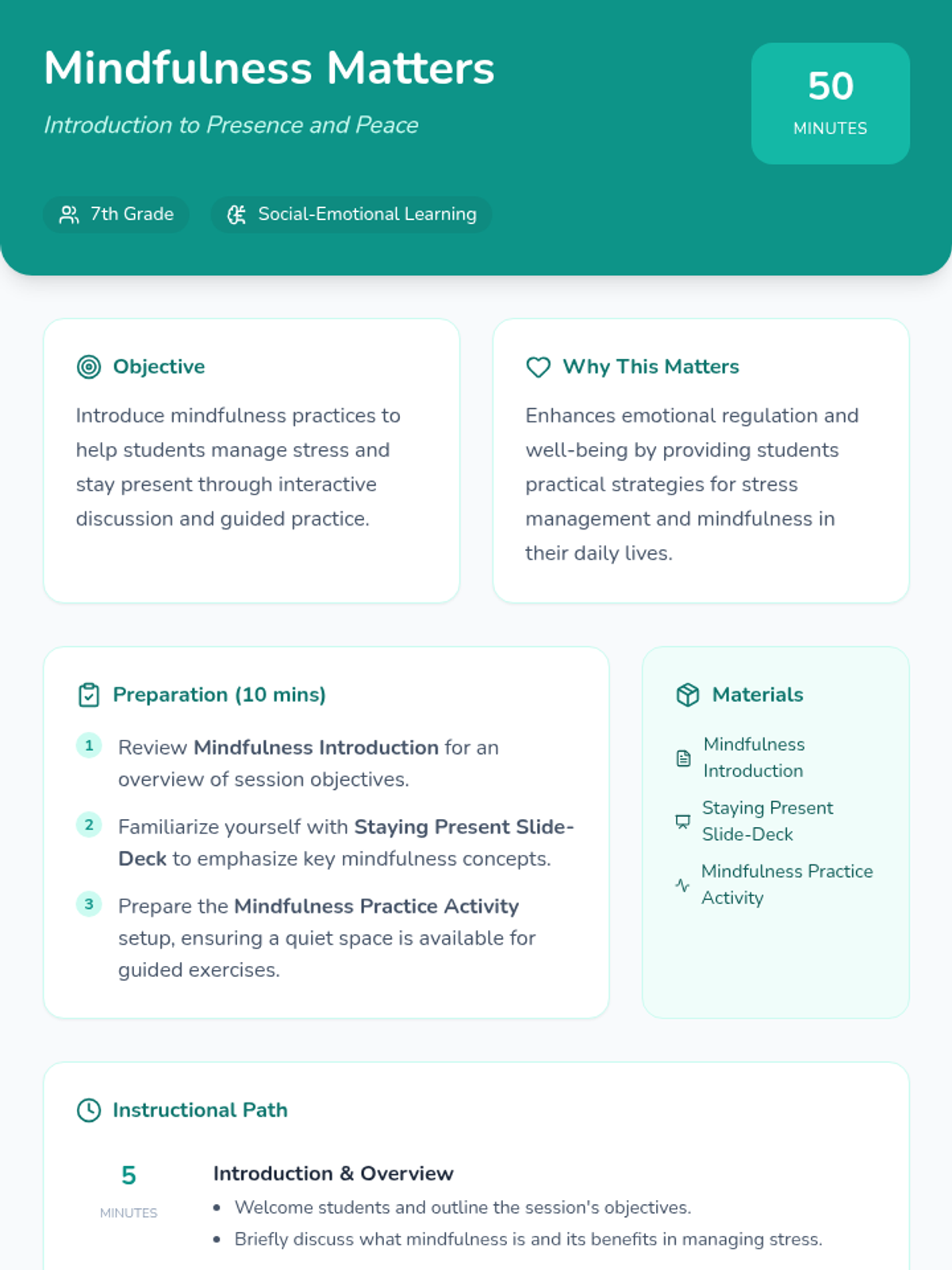 Mindfulness Matters

Introduction to Presence and Peace

50
MINUTES

7th Grade

Social-Emotional Learning

Objective

Introduce mindfulness practices to help students manage stress and stay present through interactive discussion and guided practice.

Why This Matters

Enhances emotional regulation and well-being by providing students practical strategies for stress management and mindfulness in their daily lives.

Preparation (10 mins)

1 Review Mindfulness Introduction for an overview of session objectives.

2 Familiarize yourself with Staying Present Slide-Deck to emphasize key mindfulness concepts.

3 Prepare the Mindfulness Practice Activity setup, ensuring a quiet space is available for guided exercises.

Materials

Mindfulness Introduction

Staying Present Slide-Deck

Mindfulness Practice Activity

Instructional Path

5
MINUTES

Introduction & Overview

• Welcome students and outline the session's objectives.
• Briefly discuss what mindfulness is and its benefits in managing stress.